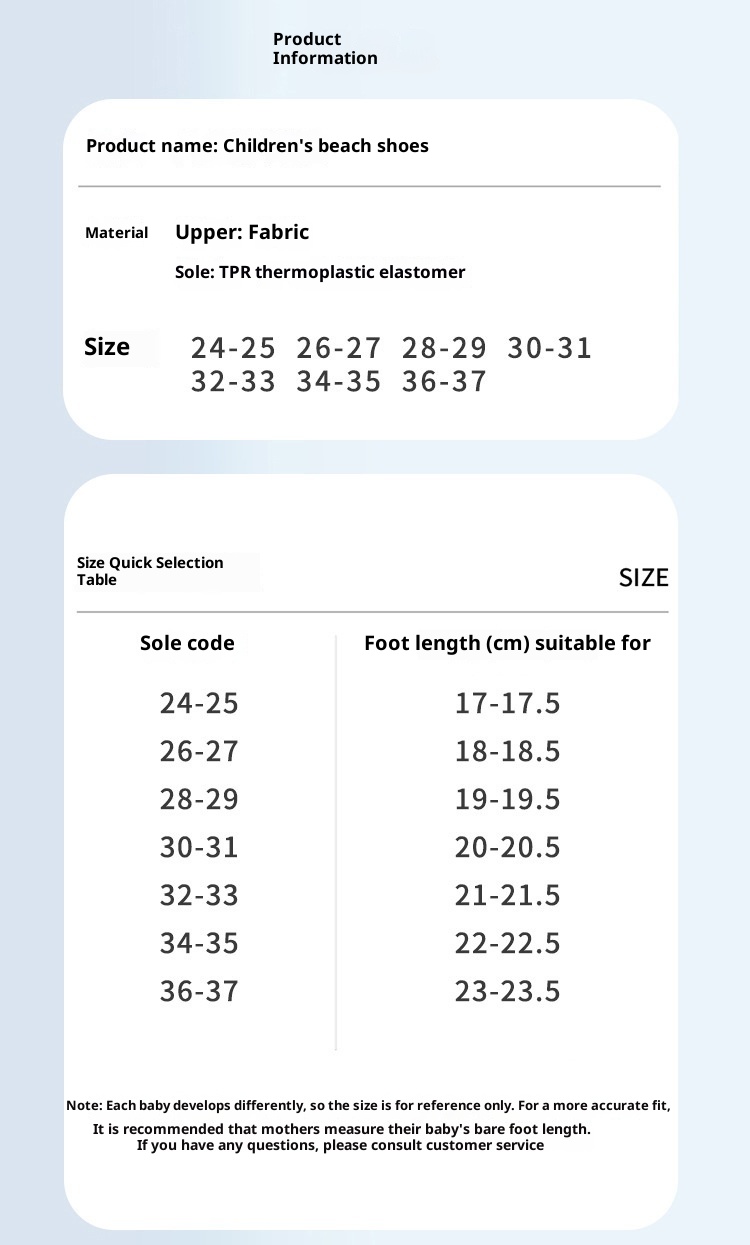 Product
Information

Product name: Children's beach shoes

Material Upper: Fabric

Sole: TPR thermoplastic elastomer

Size 24-25 26-27 28-29 30-31
32-33 34-35 36-37

Size Quick Selection Table

SIZE

| Sole code | Foot length (cm) suitable for |
|---|---|
| 24-25 | 17-17.5 |
| 26-27 | 18-18.5 |
| 28-29 | 19-19.5 |
| 30-31 | 20-20.5 |
| 32-33 | 21-21.5 |
| 34-35 | 22-22.5 |
| 36-37 | 23-23.5 |

Note: Each baby develops differently, so the size is for reference only. For a more accurate fit, It is recommended that mothers measure their baby's bare foot length. If you have any questions, please consult customer service